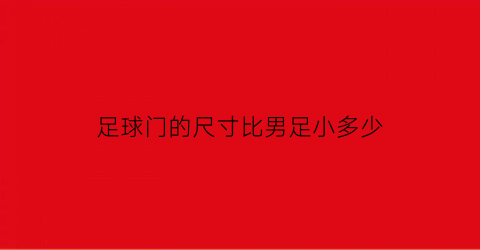 足球门的尺寸比男足小多少